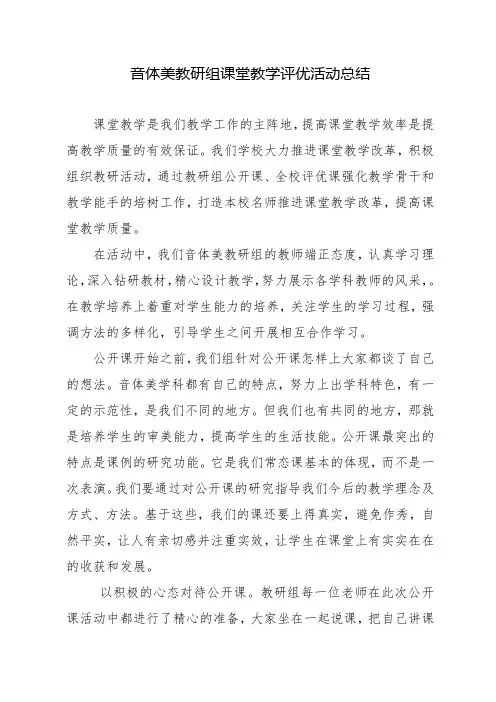 音体美教研组课堂教学评优活动总结

课堂教学是我们教学工作的主阵地，提高课堂教学效率是提高教学质量的有效保证。我们学校大力推进课堂教学改革，积极组织教研活动，通过教研组公开课、全校评优课强化教学骨干和教学能手的培树工作，打造本校名师推进课堂教学改革，提高课堂教学质量。

在活动中，我们音体美教研组的教师端正态度，认真学习理论，深入钻研教材，精心设计教学，努力展示各学科教师的风采，。在教学培养上着重对学生能力的培养，关注学生的学习过程，强调方法的多样化，引导学生之间开展相互合作学习。

公开课开始之前，我们组针对公开课怎样上大家都谈了自己的想法。音体美学科都有自己的特点，努力上出学科特色，有一定的示范性，是我们不同的地方。但我们也有共同的地方，那就是培养学生的审美能力，提高学生的生活技能。公开课最突出的特点是课例的研究功能。它是我们常态课基本的体现，而不是一次表演。我们要通过对公开课的研究指导我们今后的教学理念及方式、方法。基于这些，我们的课还要上得真实，避免作秀，自然平实，让人有亲切感并注重实效，让学生在课堂上有实实在在的收获和发展。

以积极的心态对待公开课。教研组每一位老师在此次公开课活动中都进行了精心的准备，大家坐在一起说课，把自己讲课